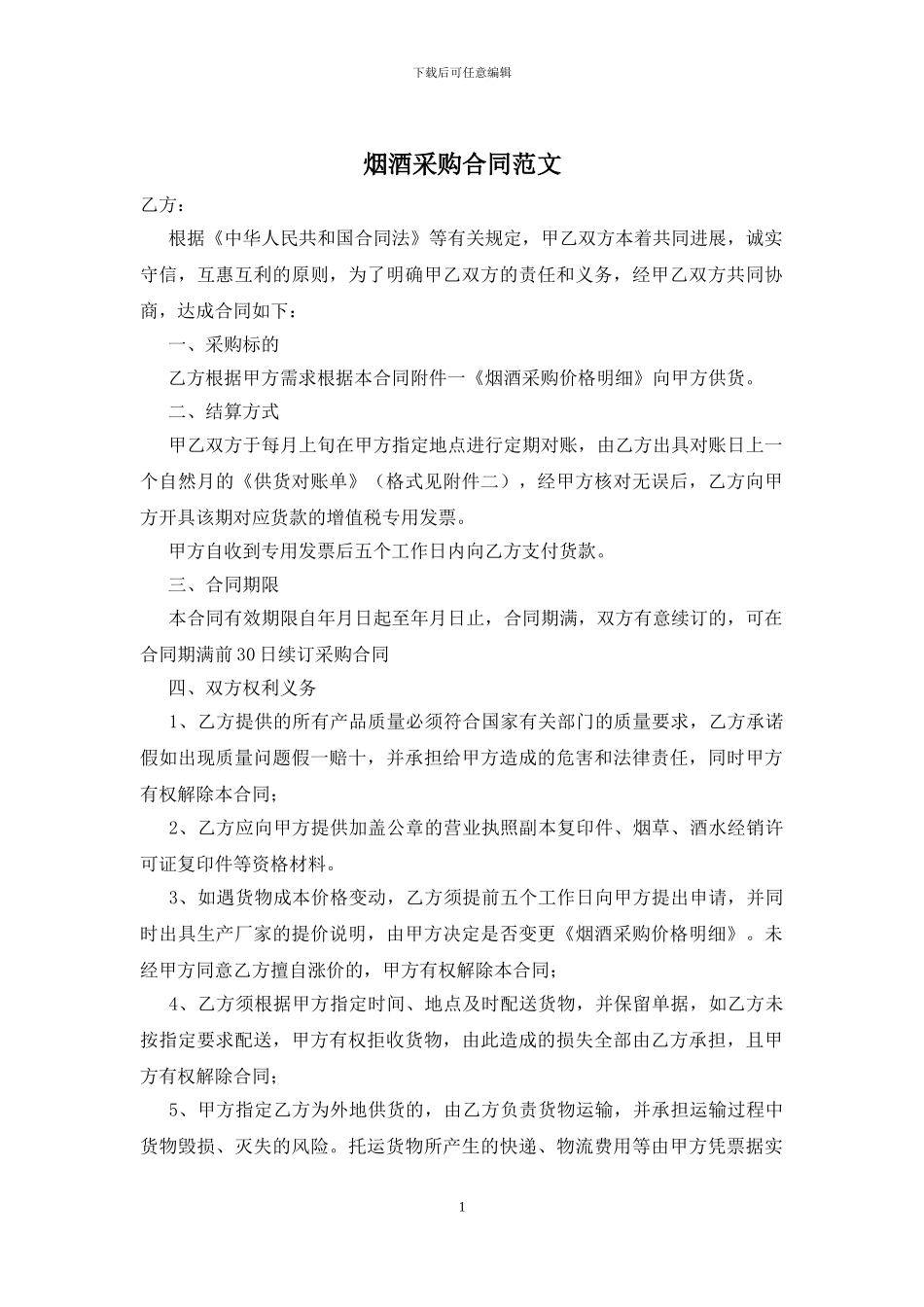 下载后可任意编辑

烟酒采购合同范文

乙方：

根据《中华人民共和国合同法》等有关规定，甲乙双方本着共同进展，诚实守信，互惠互利的原则，为了明确甲乙双方的责任和义务，经甲乙双方共同协商，达成合同如下：

一、采购标的

乙方根据甲方需求根据本合同附件一《烟酒采购价格明细》向甲方供货。

二、结算方式

甲乙双方于每月上旬在甲方指定地点进行定期对账，由乙方出具对账日上一个自然月的《供货对账单》（格式见附件二），经甲方核对无误后，乙方向甲方开具该期对应货款的增值税专用发票。

甲方自收到专用发票后五个工作日内向乙方支付货款。

三、合同期限

本合同有效期限自年月日起至年月日止，合同期满，双方有意续订的，可在合同期满前30日续订采购合同

四、双方权利义务

1、乙方提供的所有产品质量必须符合国家有关部门的质量要求，乙方承诺假如出现质量问题假一赔十，并承担给甲方造成的危害和法律责任，同时甲方有权解除本合同；

2、乙方应向甲方提供加盖公章的营业执照副本复印件、烟草、酒水经销许可证复印件等资格材料。

3、如遇货物成本价格变动，乙方须提前五个工作日向甲方提出申请，并同时出具生产厂家的提价说明，由甲方决定是否变更《烟酒采购价格明细》。未经甲方同意乙方擅自涨价的，甲方有权解除本合同；

4、乙方须根据甲方指定时间、地点及时配送货物，并保留单据，如乙方未按指定要求配送，甲方有权拒收货物，由此造成的损失全部由乙方承担，且甲方有权解除合同；

5、甲方指定乙方为外地供货的，由乙方负责货物运输，并承担运输过程中货物毁损、灭失的风险。托运货物所产生的快递、物流费用等由甲方凭票据实

1